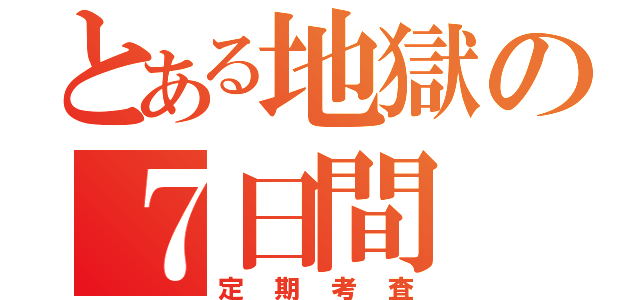 とある地獄の
7日間
定期考査